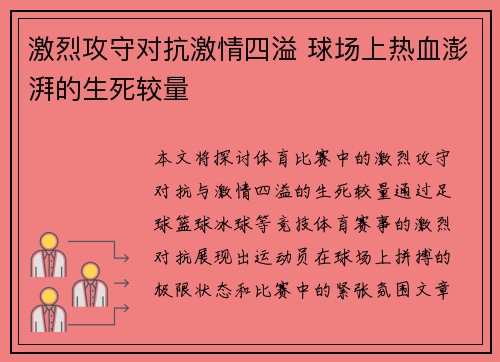 激烈攻守对抗激情四溢 球场上热血澎湃的生死较量

本文将探讨体育比赛中的激烈攻守对抗与激情四溢的生死较量通过足球篮球冰球等竞技体育赛事的激烈对抗展现出运动员在球场上拼搏的极限状态和比赛中的紧张氛围文章